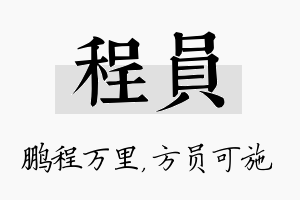 程員

鹏程万里，方员可施